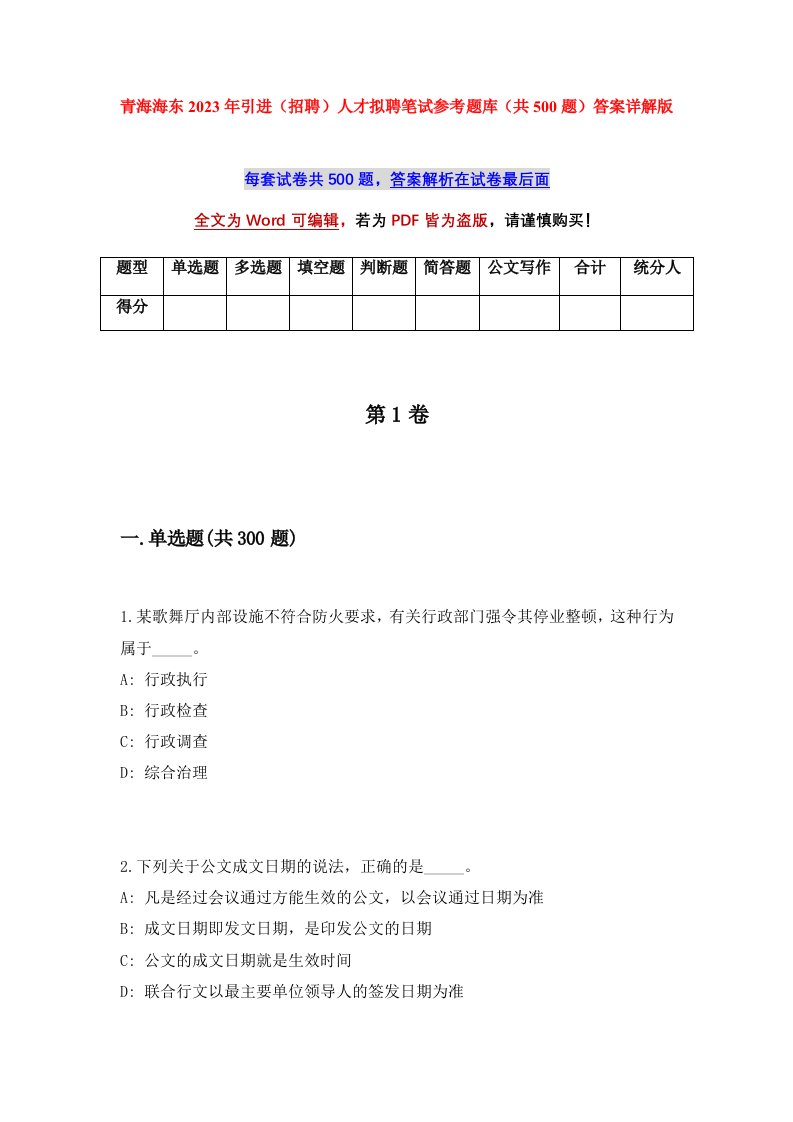 青海海东2023年引进（招聘）人才拟聘笔试参考题库（共500题）答案详解版

每套试卷共500题，答案解析在试卷最后面

全文为Word可编辑，若为PDF皆为盗版，请谨慎购买！

| 题型 | 单选题 | 多选题 | 填空题 | 判断题 | 简答题 | 公文写作 | 合计 | 统分人 |
|---|---|---|---|---|---|---|---|---|
| 得分 | | | | | | | | |

第1卷

一.单选题(共300题)

1.某歌舞厅内部设施不符合防火要求，有关行政部门强令其停业整顿，这种行为属于_____。
A: 行政执行
B: 行政检查
C: 行政调查
D: 综合治理

2.下列关于公文成文日期的说法，正确的是_____。
A: 凡是经过会议通过方能生效的公文，以会议通过日期为准
B: 成文日期即发文日期，是印发公文的日期
C: 公文的成文日期就是生效时间
D: 联合行文以最主要单位领导人的签发日期为准